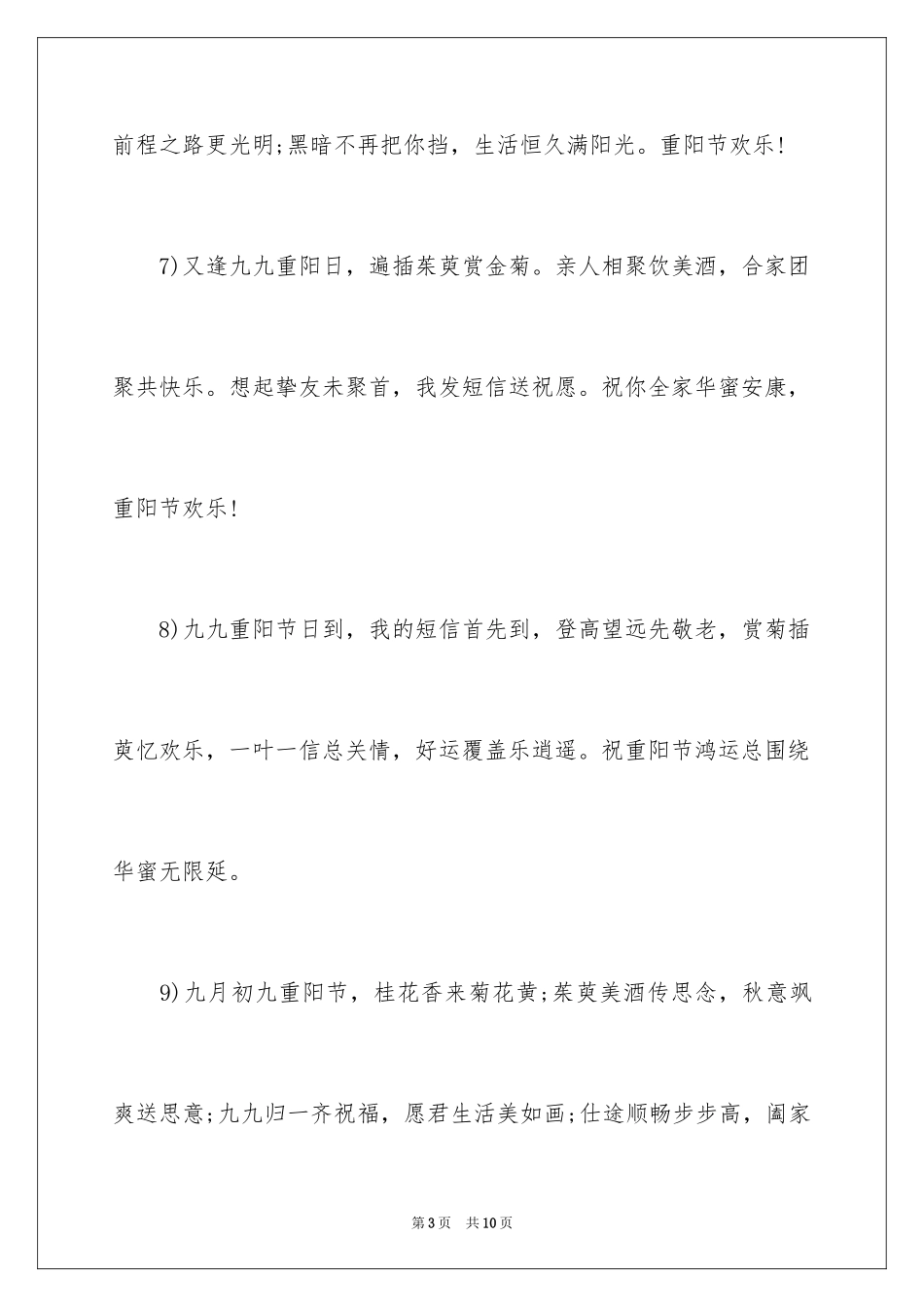 前程之路更光明;黑暗不再把你挡，生活恒久满阳光。重阳节欢乐!

7)又逢九九重阳日，遍插茱萸赏金菊。亲人相聚饮美酒，合家团聚共快乐。想起挚友未聚首，我发短信送祝愿。祝你全家华蜜安康，重阳节欢乐!

8)九九重阳节日到，我的短信首先到，登高望远先敬老，赏菊插萸忆欢乐，一叶一信总关情，好运覆盖乐逍遥。祝重阳节鸿运总围绕华蜜无限延。

9)九月初九重阳节，桂花香来菊花黄;茱萸美酒传思念，秋意飒爽送思意;九九归一齐祝福，愿君生活美如画;仕途顺畅步步高，阖家

第3页　共10页